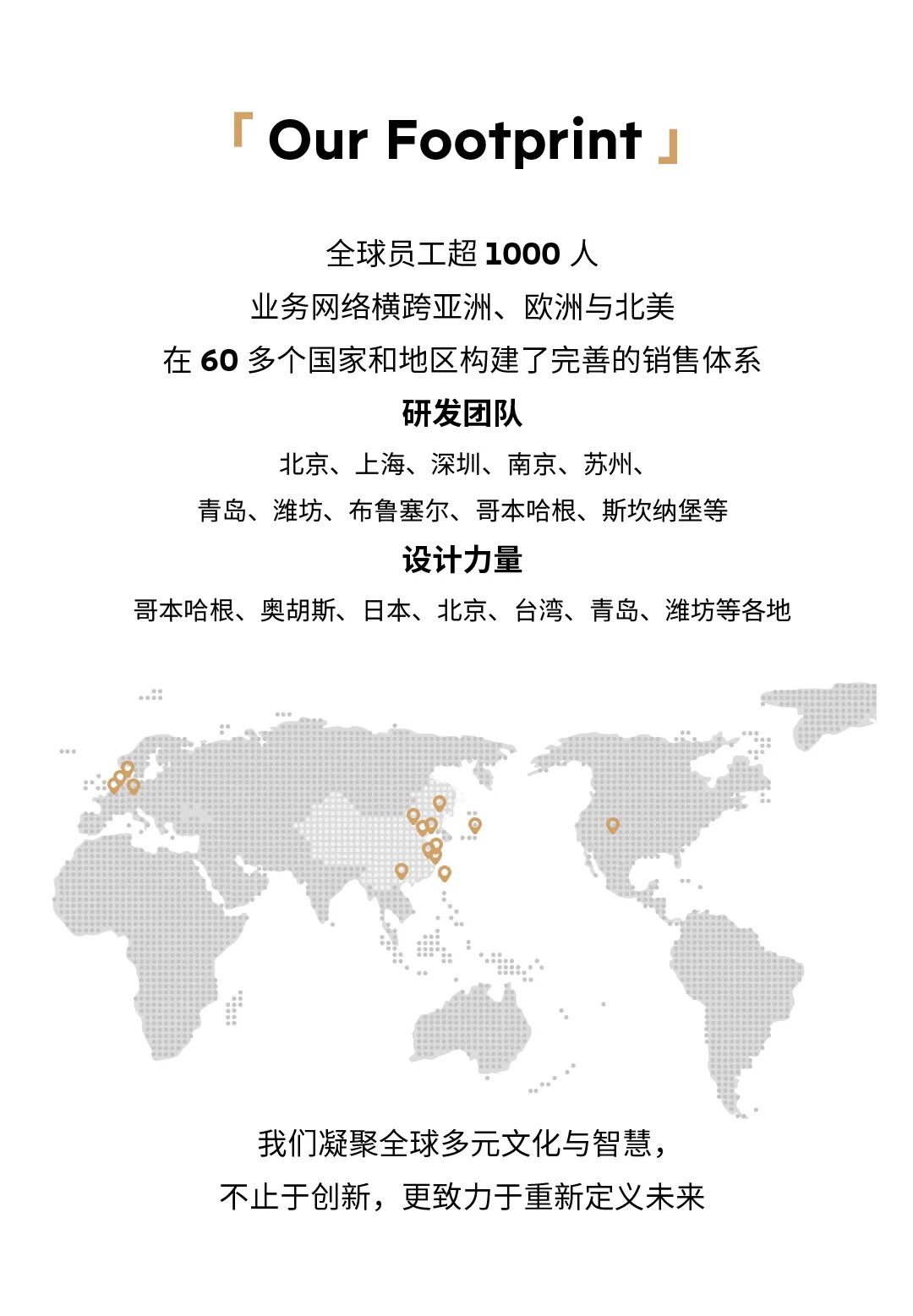 「 Our Footprint 」

全球员工超 1000 人
业务网络横跨亚洲、欧洲与北美
在 60 多个国家和地区构建了完善的销售体系

研发团队
北京、上海、深圳、南京、苏州、
青岛、潍坊、布鲁塞尔、哥本哈根、斯坎纳堡等

设计力量
哥本哈根、奥胡斯、日本、北京、台湾、青岛、潍坊等各地

我们凝聚全球多元文化与智慧，
不止于创新，更致力于重新定义未来